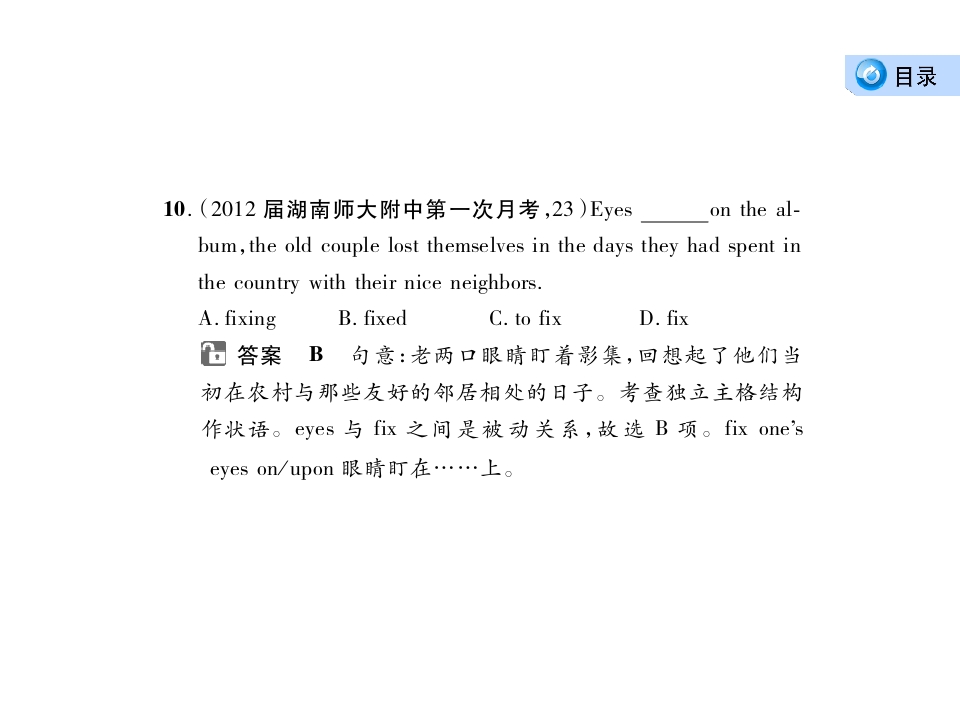 目录

10.(2012届湖南师大附中第一次月考,23)Eyes ____ on the album,the old couple lost themselves in the days they had spent in the country with their nice neighbors.

A. fixing B. fixed C. to fix D. fix

答案 B 句意:老两口眼睛盯着影集,回想起了他们当初在农村与那些友好的邻居相处的日子。考查独立主格结构作状语。eyes与fix之间是被动关系,故选B项。fix one's eyes on/upon眼睛盯在……上。